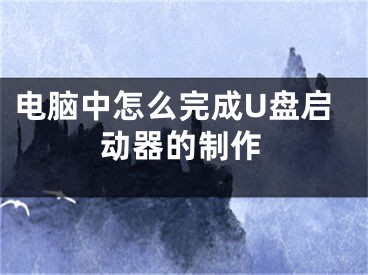 电脑中怎么完成U盘启动器的制作